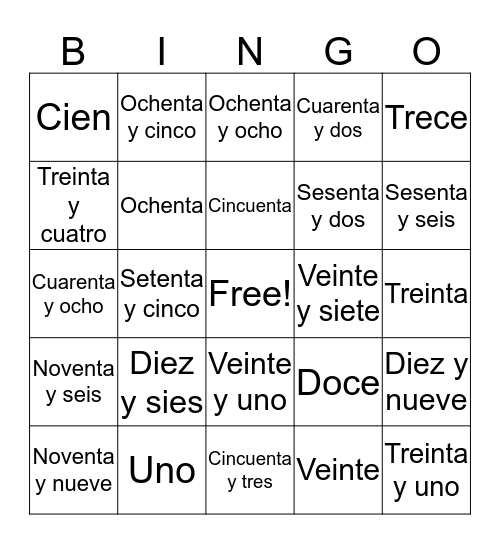 | B | I | N | G | O |
|---|---|---|---|---|
| Cien | Ochenta y cinco | Ochenta y ocho | Cuarenta y dos | Trece |
| Treinta y cuatro | Ochenta | Cincuenta | Sesenta y dos | Sesenta y seis |
| Cuarenta y ocho | Setenta y cinco | Free! | Veinte y siete | Treinta |
| Noventa y seis | Diez y sies | Veinte y uno | Doce | Diez y nueve |
| Noventa y nueve | Uno | Cincuenta y tres | Veinte | Treinta y uno |